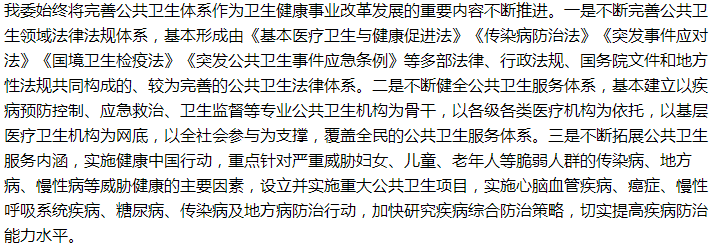 我委始终将完善公共卫生体系作为卫生健康事业改革发展的重要内容不断推进。一是不断完善公共卫生领域法律法规体系，基本形成由《基本医疗卫生与健康促进法》《传染病防治法》《突发事件应对法》《国境卫生检疫法》《突发公共卫生事件应急条例》等多部法律、行政法规、国务院文件和地方性法规共同构成的、较为完善的公共卫生法律体系。二是不断健全公共卫生服务体系，基本建立以疾病预防控制、应急救治、卫生监督等专业公共卫生机构为骨干，以各级各类医疗机构为依托，以基层医疗卫生机构为网底，以全社会参与为支撑，覆盖全民的公共卫生服务体系。三是不断拓展公共卫生服务内涵，实施健康中国行动，重点针对严重威胁妇女、儿童、老年人等脆弱人群的传染病、地方病、慢性病等威胁健康的主要因素，设立并实施重大公共卫生项目，实施心脑血管疾病、癌症、慢性呼吸系统疾病、糖尿病、传染病及地方病防治行动，加快研究疾病综合防治策略，切实提高疾病防治能力水平。